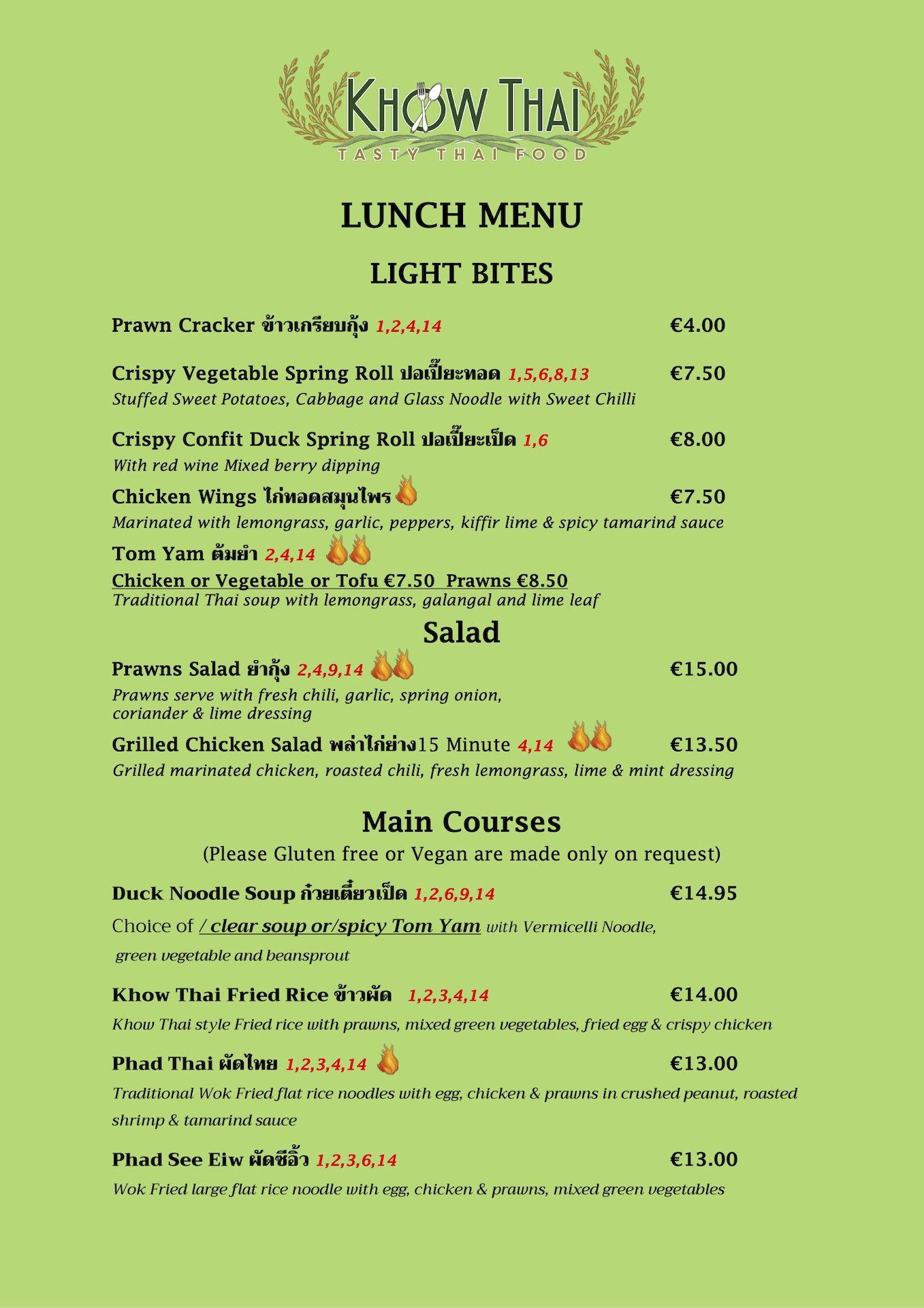 KHOW THAI
TASTY THAI FOOD

LUNCH MENU

LIGHT BITES

Prawn Cracker ข้าวเกรียบกุ้ง 1,2,4,14 €4.00

Crispy Vegetable Spring Roll ปอเปี๊ยะทอด 1,5,6,8,13 €7.50
Stuffed Sweet Potatoes, Cabbage and Glass Noodle with Sweet Chilli

Crispy Confit Duck Spring Roll ปอเปี๊ยะเป็ด 1,6 €8.00
With red wine Mixed berry dipping

Chicken Wings ไก่ทอดสมุนไพร €7.50
Marinated with lemongrass, garlic, peppers, kiffir lime & spicy tamarind sauce

Tom Yam ต้มยำ 2,4,14
Chicken or Vegetable or Tofu €7.50 Prawns €8.50
Traditional Thai soup with lemongrass, galangal and lime leaf

Salad

Prawns Salad ยำกุ้ง 2,4,9,14 €15.00
Prawns serve with fresh chili, garlic, spring onion, coriander & lime dressing

Grilled Chicken Salad พล่าไก่ย่าง15 Minute 4,14 €13.50
Grilled marinated chicken, roasted chili, fresh lemongrass, lime & mint dressing

Main Courses
(Please Gluten free or Vegan are made only on request)

Duck Noodle Soup ก๋วยเตี๋ยวเป็ด 1,2,6,9,14 €14.95
Choice of / clear soup or/spicy Tom Yam with Vermicelli Noodle, green vegetable and beansprout

Khow Thai Fried Rice ข้าวผัด 1,2,3,4,14 €14.00
Khow Thai style Fried rice with prawns, mixed green vegetables, fried egg & crispy chicken

Phad Thai ผัดไทย 1,2,3,4,14 €13.00
Traditional Wok Fried flat rice noodles with egg, chicken & prawns in crushed peanut, roasted shrimp & tamarind sauce

Phad See Eiw ผัดซีอิ้ว 1,2,3,6,14 €13.00
Wok Fried large flat rice noodle with egg, chicken & prawns, mixed green vegetables